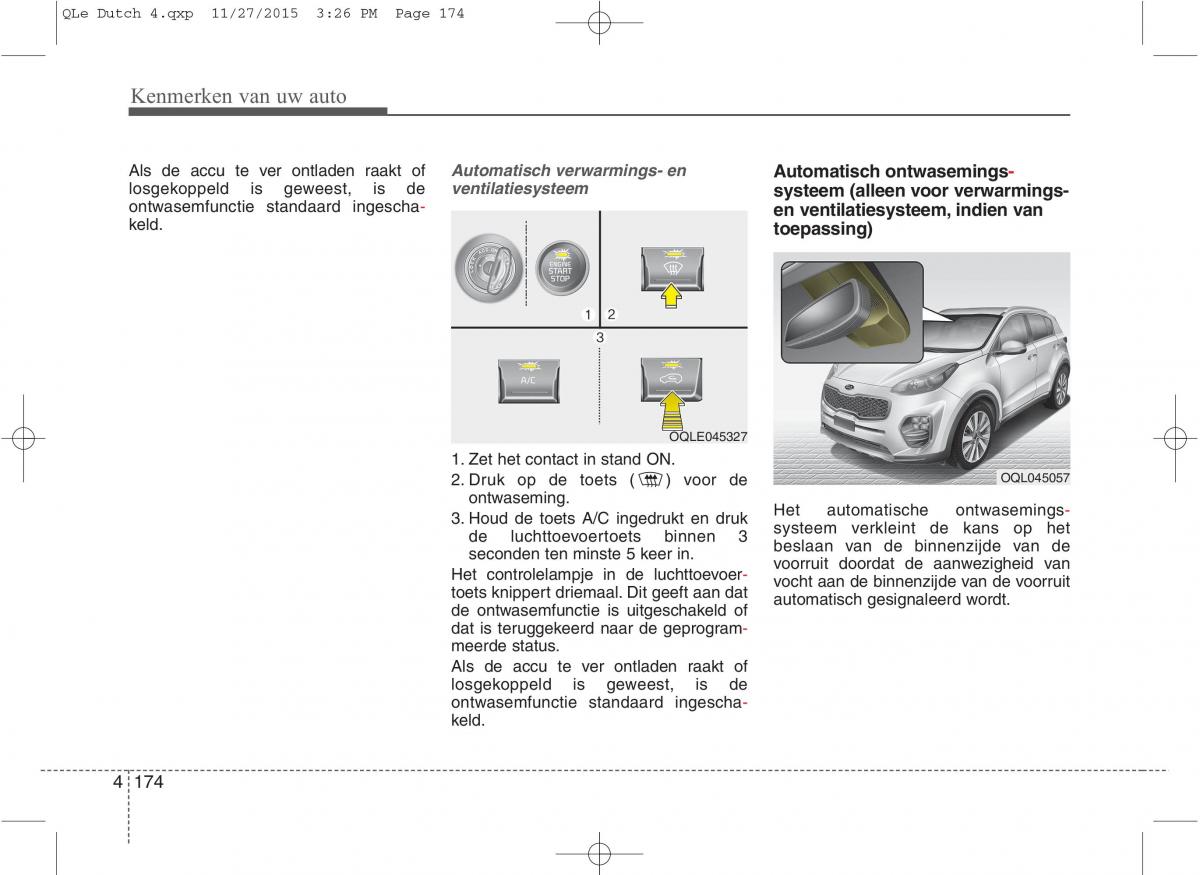 QLe Dutch 4.qxp 11/27/2015 3:26 PM Page 174

Kenmerken van uw auto

Als de accu te ver ontladen raakt of losgekoppeld is geweest, is de ontwasemfunctie standaard ingeschakeld.

Automatisch verwarmings- en ventilatiesysteem

ENGINE START STOP

1 2

3

A/C

OQLE045327

1. Zet het contact in stand ON.
2. Druk op de toets ( ) voor de ontwaseming.
3. Houd de toets A/C ingedrukt en druk de luchttoevoertoets binnen 3 seconden ten minste 5 keer in.

Het controlelampje in de luchttoevoertoets knippert driemaal. Dit geeft aan dat de ontwasemfunctie is uitgeschakeld of dat is teruggekeerd naar de geprogrammeerde status.

Als de accu te ver ontladen raakt of losgekoppeld is geweest, is de ontwasemfunctie standaard ingeschakeld.

Automatisch ontwasemingssysteem (alleen voor verwarmings- en ventilatiesysteem, indien van toepassing)

OQL045057

Het automatische ontwasemingssysteem verkleint de kans op het beslaan van de binnenzijde van de voorruit doordat de aanwezigheid van vocht aan de binnenzijde van de voorruit automatisch gesignaleerd wordt.

4 174